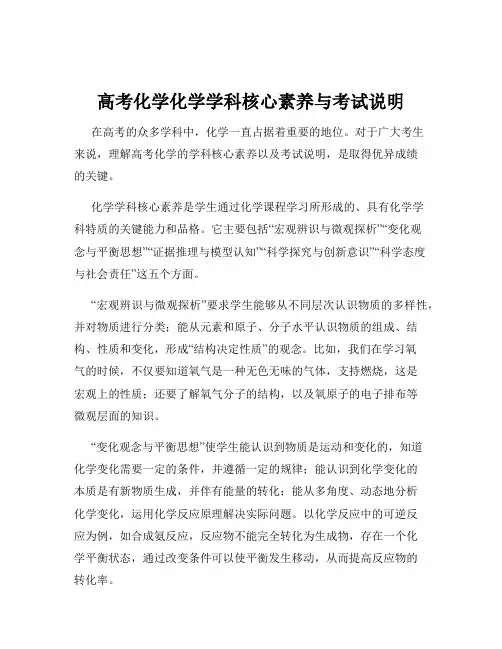 高考化学化学学科核心素养与考试说明

在高考的众多学科中，化学一直占据着重要的地位。对于广大考生来说，理解高考化学的学科核心素养以及考试说明，是取得优异成绩的关键。

化学学科核心素养是学生通过化学课程学习所形成的、具有化学学科特质的关键能力和品格。它主要包括“宏观辨识与微观探析”“变化观念与平衡思想”“证据推理与模型认知”“科学探究与创新意识”“科学态度与社会责任”这五个方面。

“宏观辨识与微观探析”要求学生能够从不同层次认识物质的多样性，并对物质进行分类；能从元素和原子、分子水平认识物质的组成、结构、性质和变化，形成“结构决定性质”的观念。比如，我们在学习氧气的时候，不仅要知道氧气是一种无色无味的气体，支持燃烧，这是宏观上的性质；还要了解氧气分子的结构，以及氧原子的电子排布等微观层面的知识。

“变化观念与平衡思想”使学生能认识到物质是运动和变化的，知道化学变化需要一定的条件，并遵循一定的规律；能认识到化学变化的本质是有新物质生成，并伴有能量的转化；能从多角度、动态地分析化学变化，运用化学反应原理解决实际问题。以化学反应中的可逆反应为例，如合成氨反应，反应物不能完全转化为生成物，存在一个化学平衡状态，通过改变条件可以使平衡发生移动，从而提高反应物的转化率。